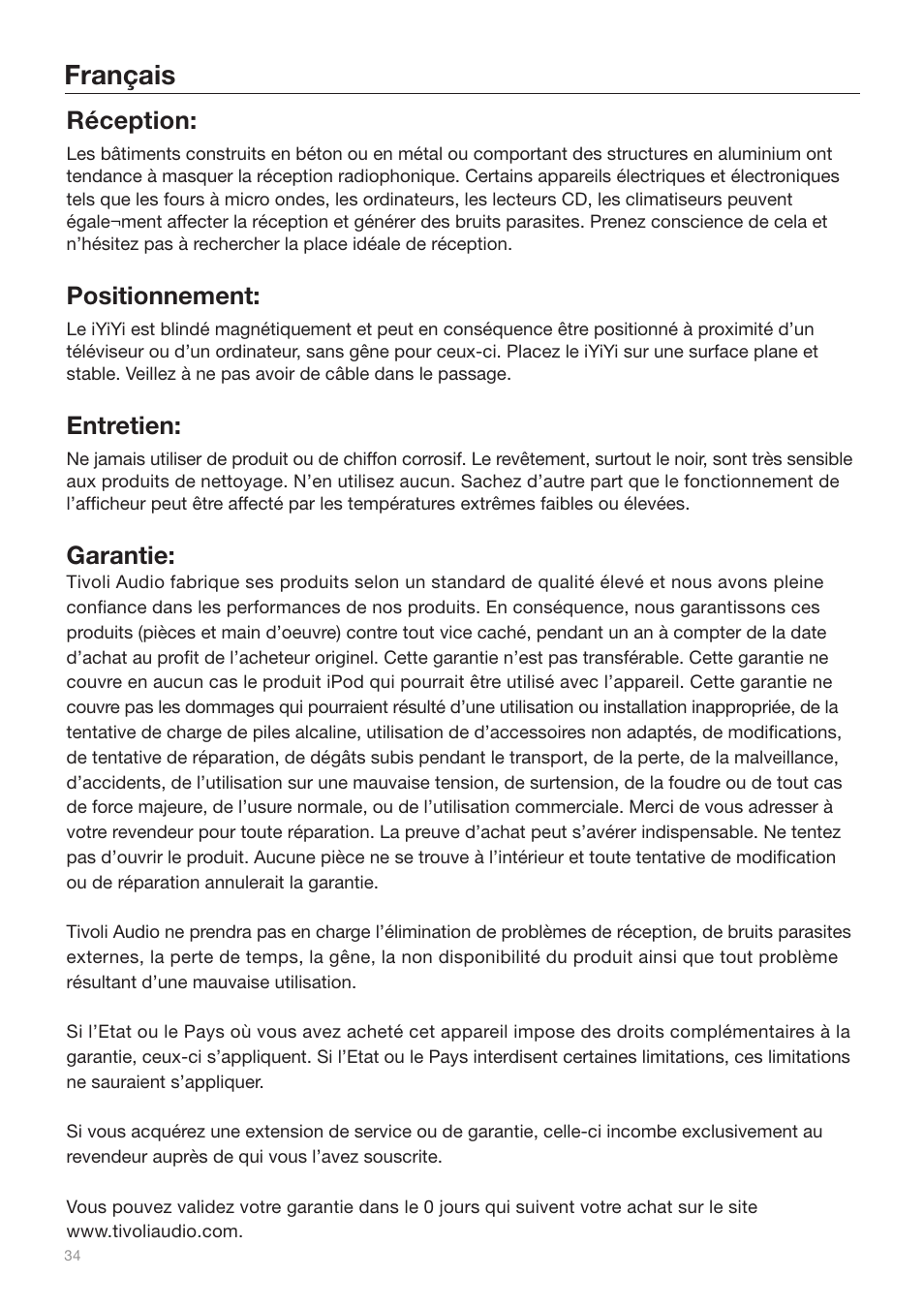 Français

Réception:

Les bâtiments construits en béton ou en métal ou comportant des structures en aluminium ont tendance à masquer la réception radiophonique. Certains appareils électriques et électroniques tels que les fours à micro ondes, les ordinateurs, les lecteurs CD, les climatiseurs peuvent égale¬ment affecter la réception et générer des bruits parasites. Prenez conscience de cela et n'hésitez pas à rechercher la place idéale de réception.

Positionnement:

Le iYiYi est blindé magnétiquement et peut en conséquence être positionné à proximité d'un téléviseur ou d'un ordinateur, sans gêne pour ceux-ci. Placez le iYiYi sur une surface plane et stable. Veillez à ne pas avoir de câble dans le passage.

Entretien:

Ne jamais utiliser de produit ou de chiffon corrosif. Le revêtement, surtout le noir, sont très sensible aux produits de nettoyage. N'en utilisez aucun. Sachez d'autre part que le fonctionnement de l'afficheur peut être affecté par les températures extrêmes faibles ou élevées.

Garantie:

Tivoli Audio fabrique ses produits selon un standard de qualité élevé et nous avons pleine confiance dans les performances de nos produits. En conséquence, nous garantissons ces produits (pièces et main d'oeuvre) contre tout vice caché, pendant un an à compter de la date d'achat au profit de l'acheteur originel. Cette garantie n'est pas transférable. Cette garantie ne couvre en aucun cas le produit iPod qui pourrait être utilisé avec l'appareil. Cette garantie ne couvre pas les dommages qui pourraient résulté d'une utilisation ou installation inappropriée, de la tentative de charge de piles alcaline, utilisation de d'accessoires non adaptés, de modifications, de tentative de réparation, de dégâts subis pendant le transport, de la perte, de la malveillance, d'accidents, de l'utilisation sur une mauvaise tension, de surtension, de la foudre ou de tout cas de force majeure, de l'usure normale, ou de l'utilisation commerciale. Merci de vous adresser à votre revendeur pour toute réparation. La preuve d'achat peut s'avérer indispensable. Ne tentez pas d'ouvrir le produit. Aucune pièce ne se trouve à l'intérieur et toute tentative de modification ou de réparation annulerait la garantie.

Tivoli Audio ne prendra pas en charge l'élimination de problèmes de réception, de bruits parasites externes, la perte de temps, la gêne, la non disponibilité du produit ainsi que tout problème résultant d'une mauvaise utilisation.

Si l'Etat ou le Pays où vous avez acheté cet appareil impose des droits complémentaires à la garantie, ceux-ci s'appliquent. Si l'Etat ou le Pays interdisent certaines limitations, ces limitations ne sauraient s'appliquer.

Si vous acquérez une extension de service ou de garantie, celle-ci incombe exclusivement au revendeur auprès de qui vous l'avez souscrite.

Vous pouvez validez votre garantie dans le 0 jours qui suivent votre achat sur le site www.tivoliaudio.com.

34